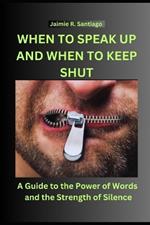 Jaimie R. Santiago

WHEN TO SPEAK UP AND WHEN TO KEEP SHUT

A Guide to the Power of Words and the Strength of Silence